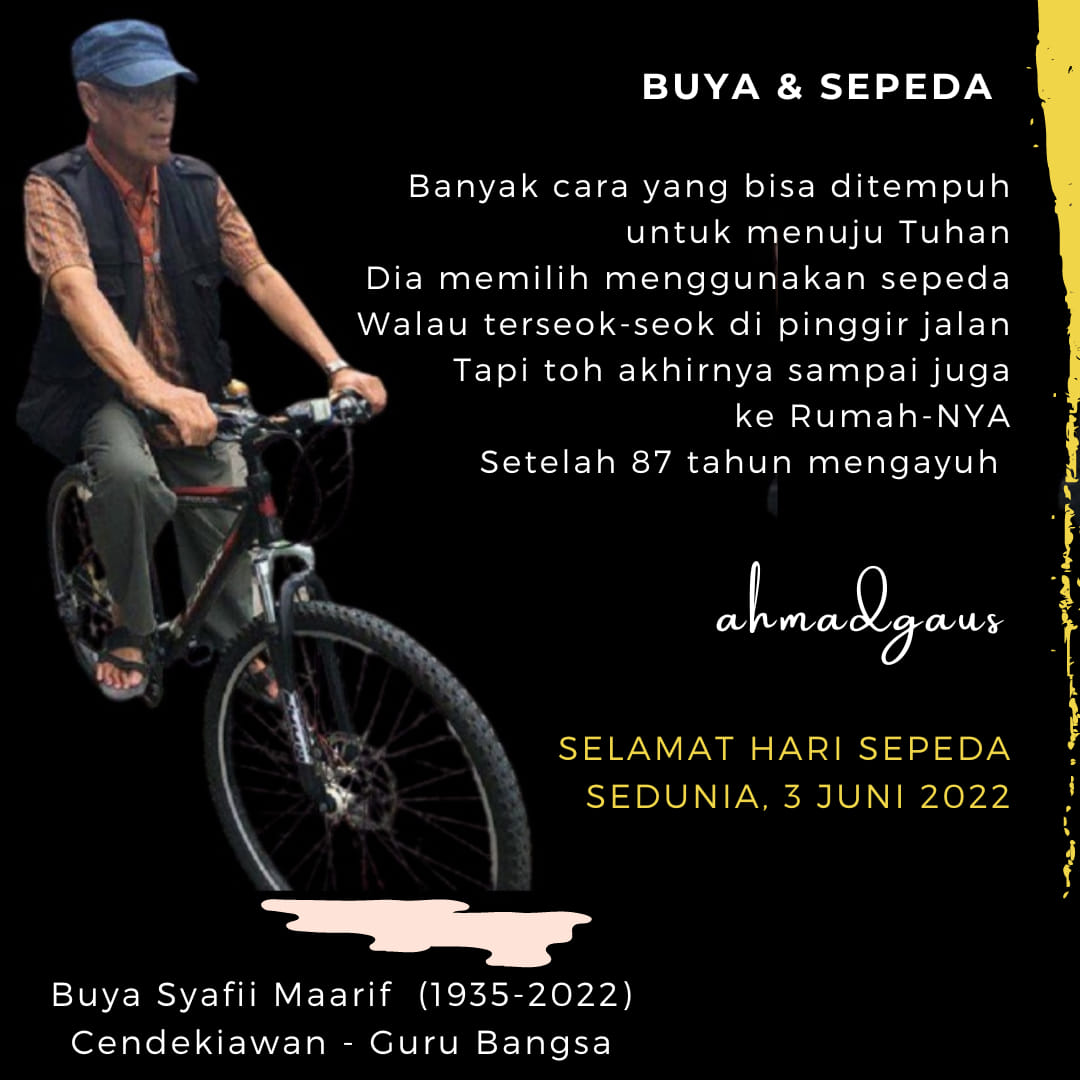 BUYA & SEPEDA

Banyak cara yang bisa ditempuh
untuk menuju Tuhan
Dia memilih menggunakan sepeda
Walau terseok-seok di pinggir jalan
Tapi toh akhirnya sampai juga
ke Rumah-NYA
Setelah 87 tahun mengayuh

ahmadgaus

SELAMAT HARI SEPEDA
SEDUNIA, 3 JUNI 2022

Buya Syafii Maarif (1935-2022)
Cendekiawan - Guru Bangsa